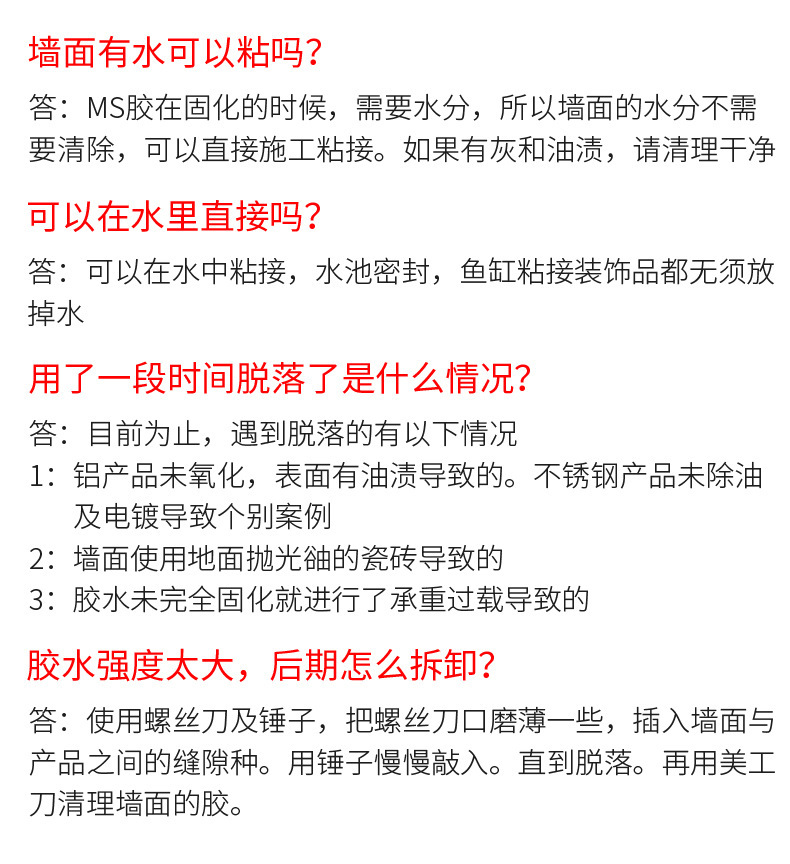 墙面有水可以粘吗?

答：MS胶在固化的时候，需要水分，所以墙面的水分不需要清除，可以直接施工粘接。如果有灰和油渍，请清理干净

可以在水里直接吗?

答：可以在水中粘接，水池密封，鱼缸粘接装饰品都无须放掉水

用了一段时间脱落了是什么情况?

答：目前为止，遇到脱落的有以下情况

1：铝产品未氧化，表面有油渍导致的。不锈钢产品未除油及电镀导致个别案例

2：墙面使用地面抛光釉的瓷砖导致的

3：胶水未完全固化就进行了承重过载导致的

胶水强度太大，后期怎么拆卸?

答：使用螺丝刀及锤子，把螺丝刀口磨薄一些，插入墙面与产品之间的缝隙种。用锤子慢慢敲入。直到脱落。再用美工刀清理墙面的胶。